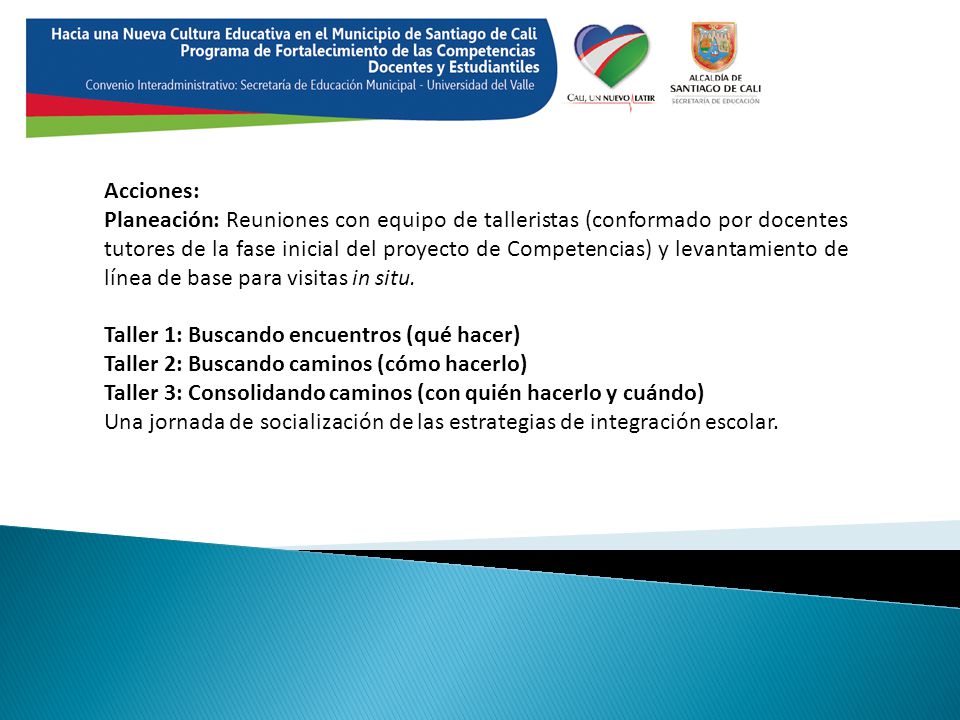 Hacia una Nueva Cultura Educativa en el Municipio de Santiago de Cali
Programa de Fortalecimiento de las Competencias
Docentes y Estudiantiles
Convenio Interadministrativo: Secretaría de Educación Municipal - Universidad del Valle

CALI, UN NUEVO LATIR

ALCALDÍA DE
SANTIAGO DE CALI
SECRETARÍA DE EDUCACIÓN

Acciones:
Planeación: Reuniones con equipo de talleristas (conformado por docentes tutores de la fase inicial del proyecto de Competencias) y levantamiento de línea de base para visitas in situ.

Taller 1: Buscando encuentros (qué hacer)
Taller 2: Buscando caminos (cómo hacerlo)
Taller 3: Consolidando caminos (con quién hacerlo y cuándo)
Una jornada de socialización de las estrategias de integración escolar.